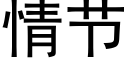 情节